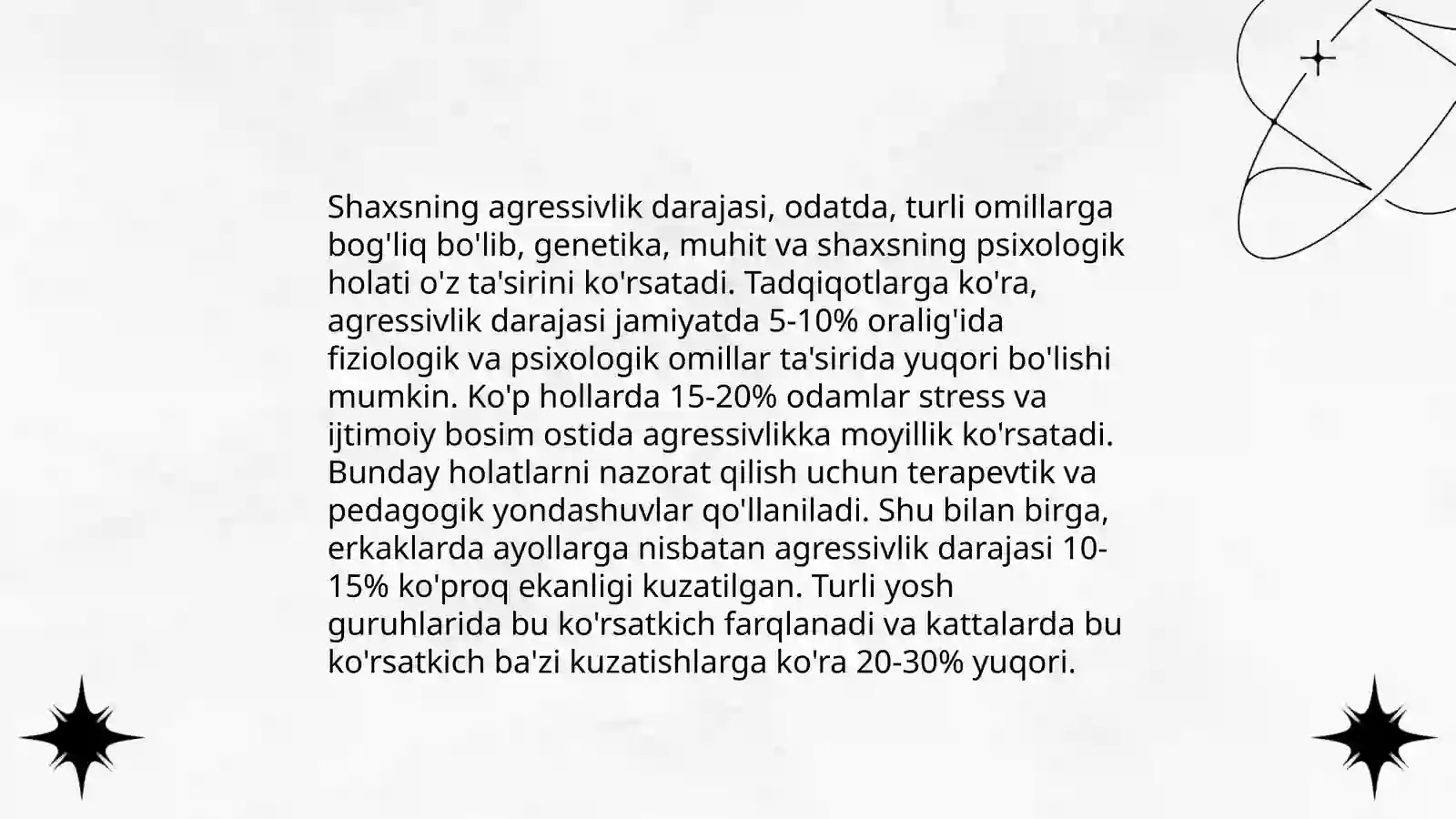 Shaxsning agressivlik darajasi, odatda, turli omillarga bog'liq bo'lib, genetika, muhit va shaxsning psixologik holati o'z ta'sirini ko'rsatadi. Tadqiqotlarga ko'ra, agressivlik darajasi jamiyatda 5-10% oralig'ida fiziologik va psixologik omillar ta'sirida yuqori bo'lishi mumkin. Ko'p hollarda 15-20% odamlar stress va ijtimoiy bosim ostida agressivlikka moyillik ko'rsatadi. Bunday holatlarni nazorat qilish uchun terapevtik va pedagogik yondashuvlar qo'llaniladi. Shu bilan birga, erkaklarda ayollarga nisbatan agressivlik darajasi 10-15% ko'proq ekanligi kuzatilgan. Turli yosh guruhlarida bu ko'rsatkich farqlanadi va kattalarda bu ko'rsatkich ba'zi kuzatishlarga ko'ra 20-30% yuqori.